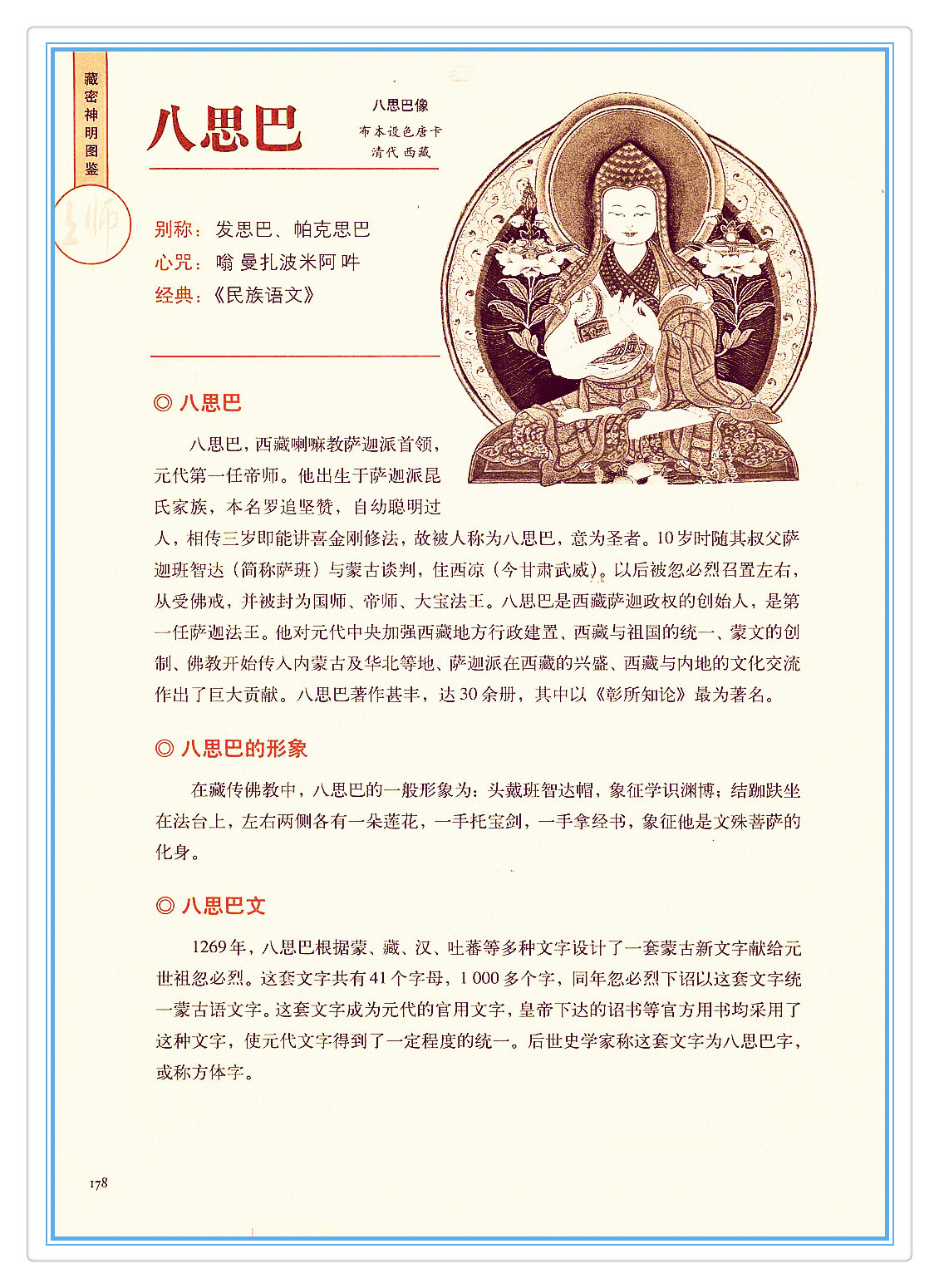 藏密神明图鉴

上师

八思巴

八思巴像
布本设色唐卡
清代 西藏

别称：发思巴、帕克思巴
心咒：嗡 曼扎波米阿 吽
经典：《民族语文》

◎ 八思巴

八思巴，西藏喇嘛教萨迦派首领，元代第一任帝师。他出生于萨迦派昆氏家族，本名罗追坚赞，自幼聪明过人，相传三岁即能讲喜金刚修法，故被人称为八思巴，意为圣者。10岁时随其叔父萨迦班智达（简称萨班）与蒙古谈判，住西凉（今甘肃武威）。以后被忽必烈召置左右，从受佛戒，并被封为国师、帝师、大宝法王。八思巴是西藏萨迦政权的创始人，是第一任萨迦法王。他对元代中央加强西藏地方行政建置、西藏与祖国的统一、蒙文的创制、佛教开始传入内蒙古及华北等地、萨迦派在西藏的兴盛、西藏与内地的文化交流作出了巨大贡献。八思巴著作甚丰，达30余册，其中以《彰所知论》最为著名。

◎ 八思巴的形象

在藏传佛教中，八思巴的一般形象为：头戴班智达帽，象征学识渊博；结跏趺坐在法台上，左右两侧各有一朵莲花，一手托宝剑，一手拿经书，象征他是文殊菩萨的化身。

◎ 八思巴文

1269年，八思巴根据蒙、藏、汉、吐蕃等多种文字设计了一套蒙古新文字献给元世祖忽必烈。这套文字共有41个字母，1 000多个字，同年忽必烈下诏以这套文字统一蒙古语文字。这套文字成为元代的官用文字，皇帝下达的诏书等官方用书均采用了这种文字，使元代文字得到了一定程度的统一。后世史学家称这套文字为八思巴字，或称方体字。

178